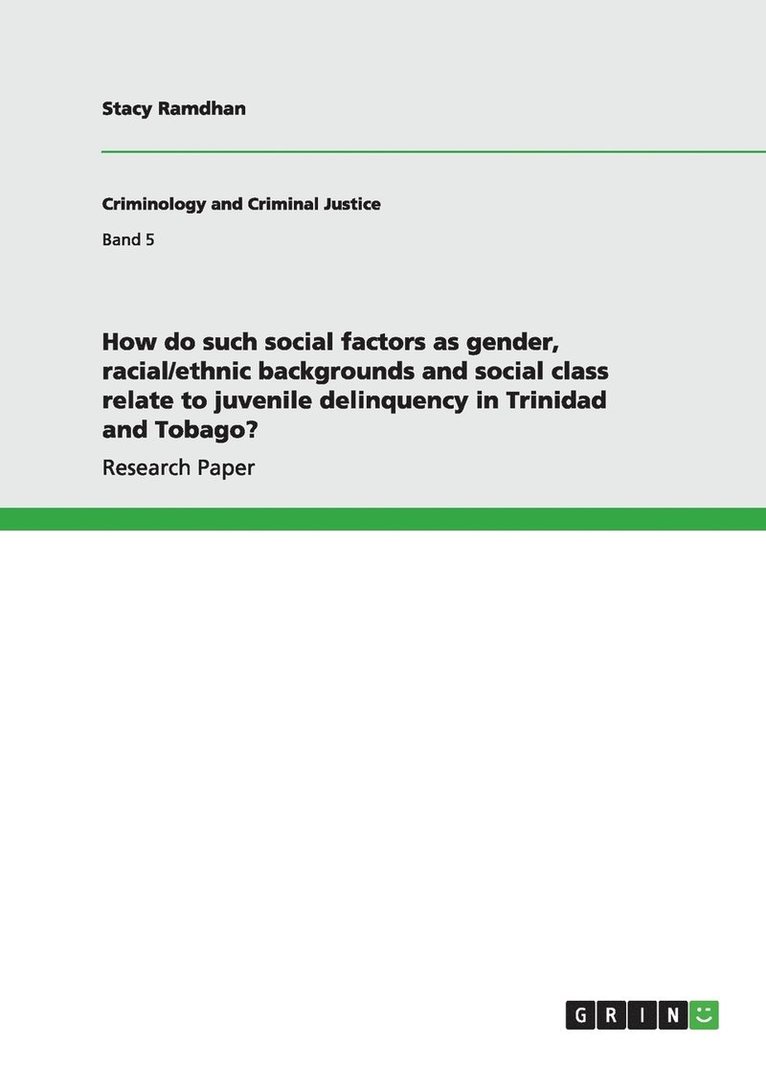 Stacy Ramdhan

Criminology and Criminal Justice

Band 5

How do such social factors as gender, racial/ethnic backgrounds and social class relate to juvenile delinquency in Trinidad and Tobago?

Research Paper

GRIN